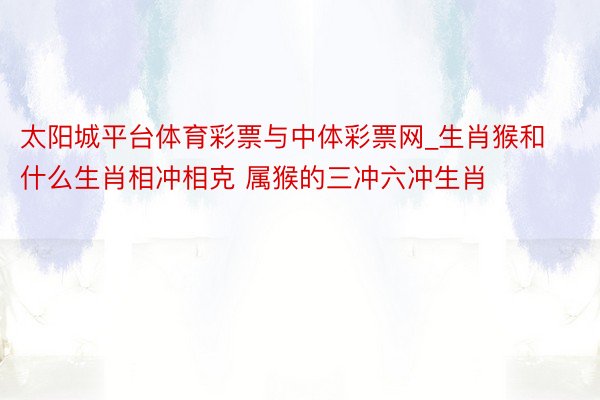 太阳城平台体育彩票与中体彩票网_生肖猴和什么生肖相冲相克 属猴的三冲六冲生肖